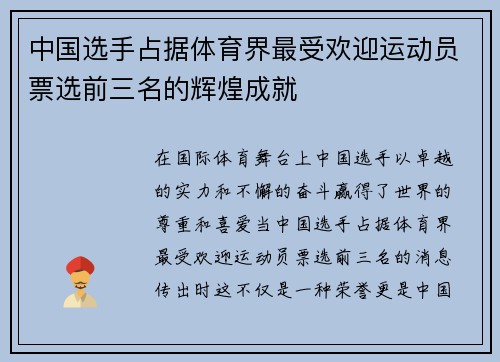 中国选手占据体育界最受欢迎运动员票选前三名的辉煌成就

在国际体育舞台上中国选手以卓越的实力和不懈的奋斗赢得了世界的尊重和喜爱当中国选手占据体育界最受欢迎运动员票选前三名的消息传出时这不仅是一种荣誉更是中国